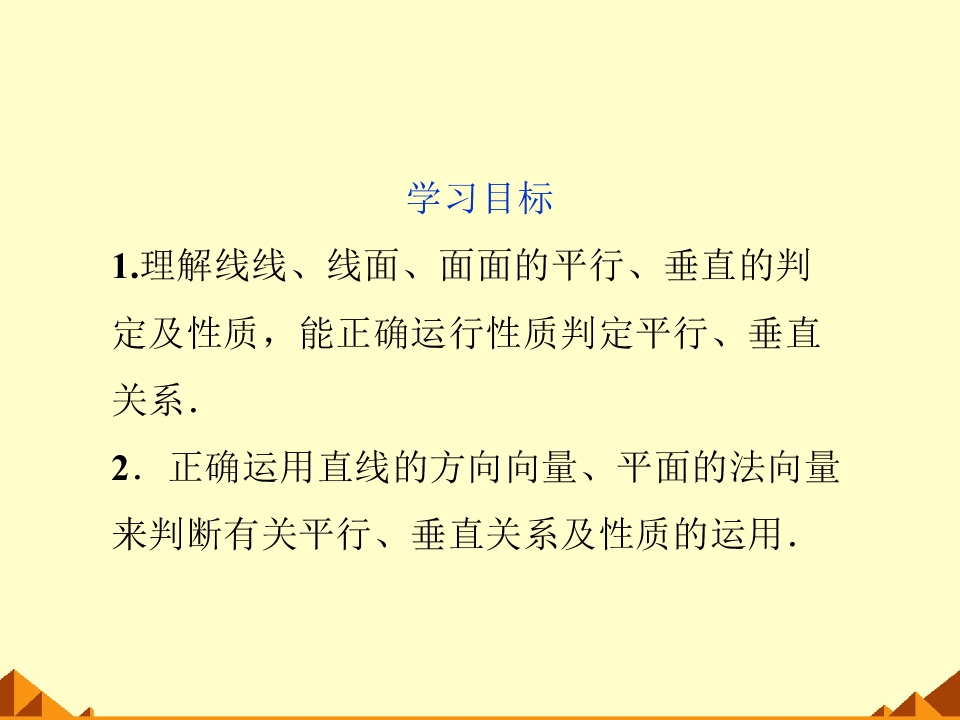 学习目标

1.理解线线、线面、面面的平行、垂直的判定及性质，能正确运行性质判定平行、垂直关系.

2.正确运用直线的方向向量、平面的法向量来判断有关平行、垂直关系及性质的运用.